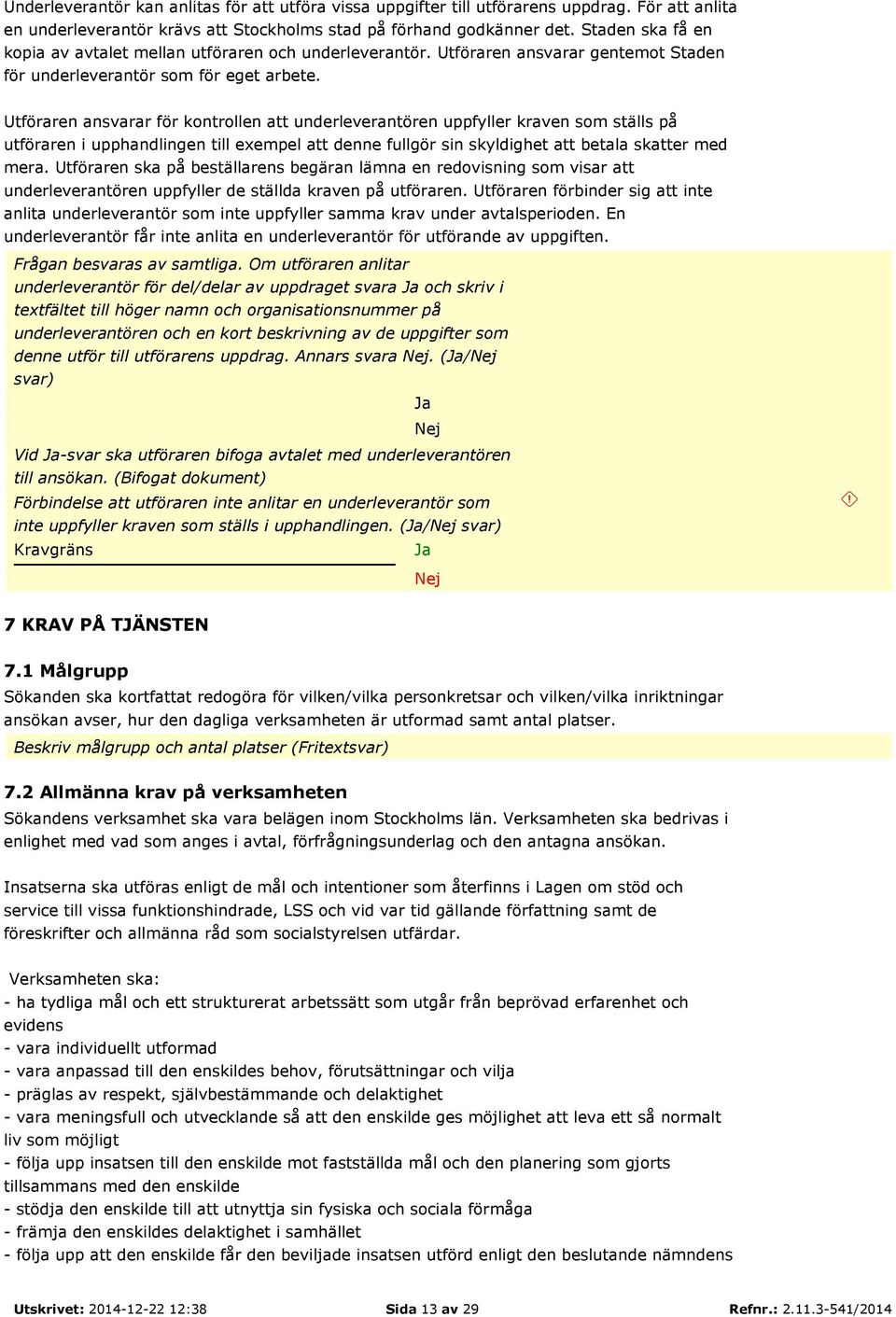 Underleverantör kan anlitas för att utföra vissa uppgifter till utförarens uppdrag. För att anlita en underleverantör krävs att Stockholms stad på förhand godkänner det. Staden ska få en kopia av avtalet mellan utföraren och underleverantör. Utföraren ansvarar gentemot Staden för underleverantör som för eget arbete.

Utföraren ansvarar för kontrollen att underleverantören uppfyller kraven som ställs på utföraren i upphandlingen till exempel att denne fullgör sin skyldighet att betala skatter med mera. Utföraren ska på beställarens begäran lämna en redovisning som visar att underleverantören uppfyller de ställda kraven på utföraren. Utföraren förbinder sig att inte anlita underleverantör som inte uppfyller samma krav under avtalsperioden. En underleverantör får inte anlita en underleverantör för utförande av uppgiften.

Frågan besvaras av samtliga. Om utföraren anlitar underleverantör för del/delar av uppdraget svara Ja och skriv i textfältet till höger namn och organisationsnummer på underleverantören och en kort beskrivning av de uppgifter som denne utför till utförarens uppdrag. Annars svara Nej. (Ja/Nej svar)

Ja

Nej

Vid Ja-svar ska utföraren bifoga avtalet med underleverantören till ansökan. (Bifogat dokument)

Förbindelse att utföraren inte anlitar en underleverantör som inte uppfyller kraven som ställs i upphandlingen. (Ja/Nej svar)

Kravgräns

Ja

Nej

7 KRAV PÅ TJÄNSTEN

7.1 Målgrupp

Sökanden ska kortfattat redogöra för vilken/vilka personkretsar och vilken/vilka inriktningar ansökan avser, hur den dagliga verksamheten är utformad samt antal platser.

Beskriv målgrupp och antal platser (Fritextsvar)

7.2 Allmänna krav på verksamheten

Sökandens verksamhet ska vara belägen inom Stockholms län. Verksamheten ska bedrivas i enlighet med vad som anges i avtal, förfrågningsunderlag och den antagna ansökan.

Insatserna ska utföras enligt de mål och intentioner som återfinns i Lagen om stöd och service till vissa funktionshindrade, LSS och vid var tid gällande författning samt de föreskrifter och allmänna råd som socialstyrelsen utfärdar.

Verksamheten ska:
- ha tydliga mål och ett strukturerat arbetssätt som utgår från beprövad erfarenhet och evidens
- vara individuellt utformad
- vara anpassad till den enskildes behov, förutsättningar och vilja
- präglas av respekt, självbestämmande och delaktighet
- vara meningsfull och utvecklande så att den enskilde ges möjlighet att leva ett så normalt liv som möjligt
- följa upp insatsen till den enskilde mot fastställda mål och den planering som gjorts tillsammans med den enskilde
- stödja den enskilde till att utnyttja sin fysiska och sociala förmåga
- främja den enskildes delaktighet i samhället
- följa upp att den enskilde får den beviljade insatsen utförd enligt den beslutande nämndens

Utskrivet: 2014-12-22 12:38   Sida 13 av 29   Refnr.: 2.11.3-541/2014